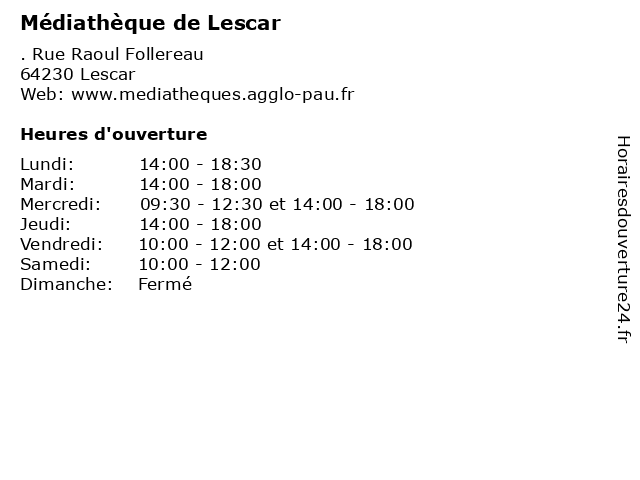 Médiathèque de Lescar

. Rue Raoul Follereau
64230 Lescar
Web: www.mediatheques.agglo-pau.fr

Heures d'ouverture

| | |
|---|---|
| Lundi: | 14:00 - 18:30 |
| Mardi: | 14:00 - 18:00 |
| Mercredi: | 09:30 - 12:30 et 14:00 - 18:00 |
| Jeudi: | 14:00 - 18:00 |
| Vendredi: | 10:00 - 12:00 et 14:00 - 18:00 |
| Samedi: | 10:00 - 12:00 |
| Dimanche: | Fermé |

Horairesdouverture24.fr